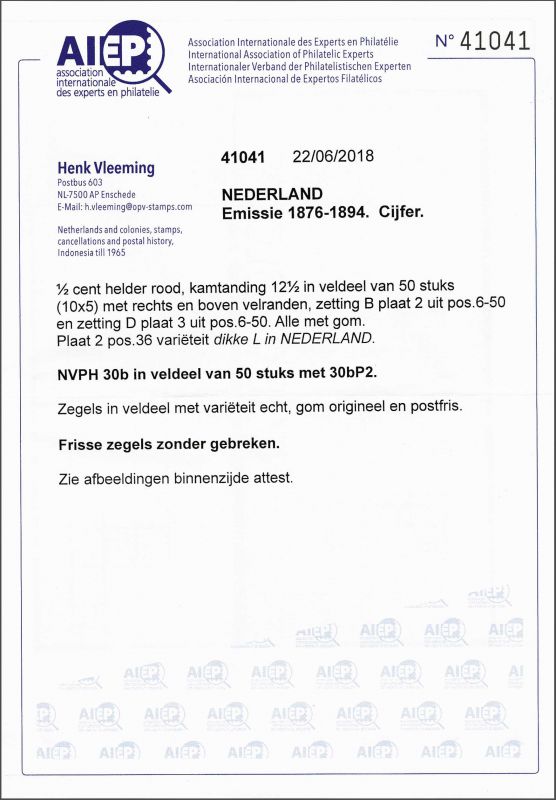 AIEP
association internationale des experts en philatelie

Association Internationale des Experts en Philatélie
International Association of Philatelic Experts
Internationaler Verband der Philatelistischen Experten
Asociación Internacional de Expertos Filatélicos

N° 41041

Henk Vleeming
Postbus 603
NL-7500 AP Enschede
E-Mail: h.vleeming@opv-stamps.com

Netherlands and colonies, stamps, cancellations and postal history, Indonesia till 1965

41041 22/06/2018

NEDERLAND
Emissie 1876-1894. Cijfer.

½ cent helder rood, kamtanding 12½ in veldeel van 50 stuks (10x5) met rechts en boven velranden, zetting B plaat 2 uit pos.6-50 en zetting D plaat 3 uit pos.6-50. Alle met gom.
Plaat 2 pos.36 variëteit dikke L in NEDERLAND.

NVPH 30b in veldeel van 50 stuks met 30bP2.

Zegels in veldeel met variëteit echt, gom origineel en postfris.

Frisse zegels zonder gebreken.

Zie afbeeldingen binnenzijde attest.